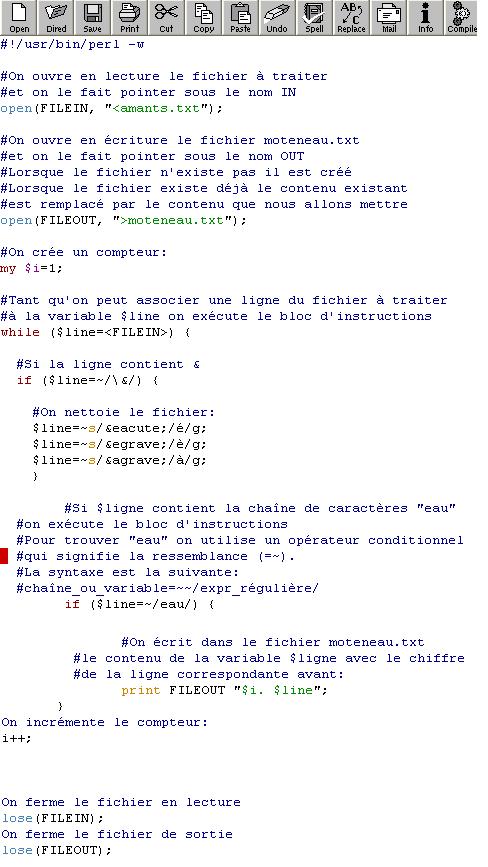 Open Dired Save Print Cut Copy Paste Undo Spell Replace Mail Info Compile

#!/usr/bin/perl -w

#On ouvre en lecture le fichier à traiter
#et on le fait pointer sous le nom IN
open(FILEIN, "<amants.txt");

#On ouvre en écriture le fichier moteneau.txt
#et on le fait pointer sous le nom OUT
#Lorsque le fichier n'existe pas il est créé
#Lorsque le fichier existe déjà le contenu existant
#est remplacé par le contenu que nous allons mettre
open(FILEOUT, ">moteneau.txt");

#On crée un compteur:
my $i=1;

#Tant qu'on peut associer une ligne du fichier à traiter
#à la variable $line on exécute le bloc d'instructions
while ($line=<FILEIN>) {

#Si la ligne contient &
if ($line=~/\&/) {

#On nettoie le fichier:
$line=~s/&eacute;/é/g;
$line=~s/&egrave;/è/g;
$line=~s/&agrave;/à/g;
}

#Si $ligne contient la chaîne de caractères "eau"
#on exécute le bloc d'instructions
#Pour trouver "eau" on utilise un opérateur conditionnel
#qui signifie la ressemblance (=~).
#La syntaxe est la suivante:
#chaîne_ou_variable=~~/expr_régulière/
if ($line=~/eau/) {

#On écrit dans le fichier moteneau.txt
#le contenu de la variable $ligne avec le chiffre
#de la ligne correspondante avant:
print FILEOUT "$i. $line";
}
On incrémente le compteur:
i++;

On ferme le fichier en lecture
lose(FILEIN);
On ferme le fichier de sortie
lose(FILEOUT);